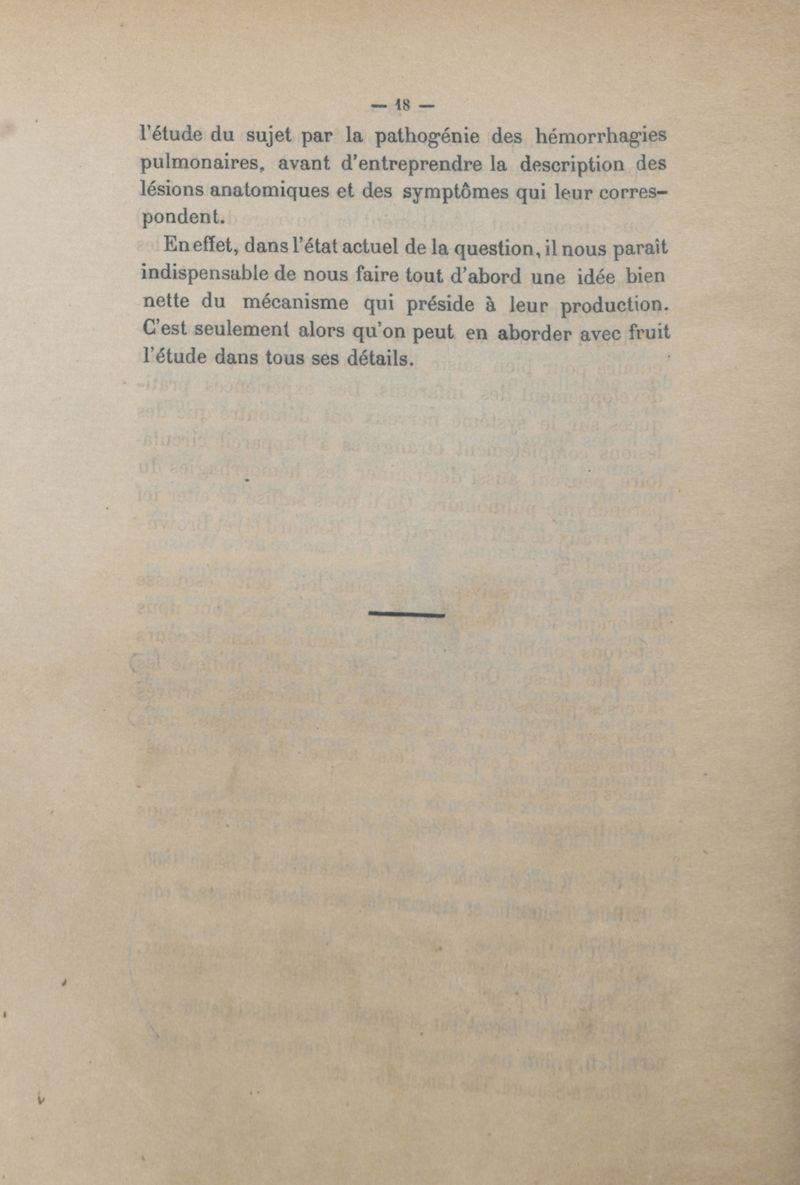 — 18 —

l'étude du sujet par la pathogénie des hémorrhagies pulmonaires, avant d'entreprendre la description des lésions anatomiques et des symptômes qui leur correspondent.

En effet, dans l'état actuel de la question, il nous paraît indispensable de nous faire tout d'abord une idée bien nette du mécanisme qui préside à leur production. C'est seulement alors qu'on peut en aborder avec fruit l'étude dans tous ses détails.